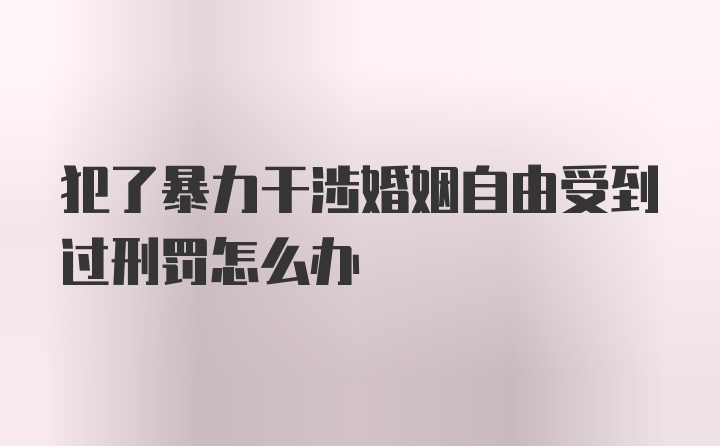 犯了暴力干涉婚姻自由受到过刑罚怎么办